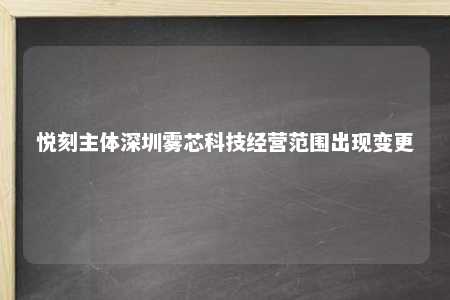 悦刻主体深圳雾芯科技经营范围出现变更